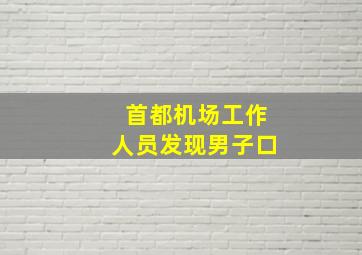 首都机场工作
人员发现男子口